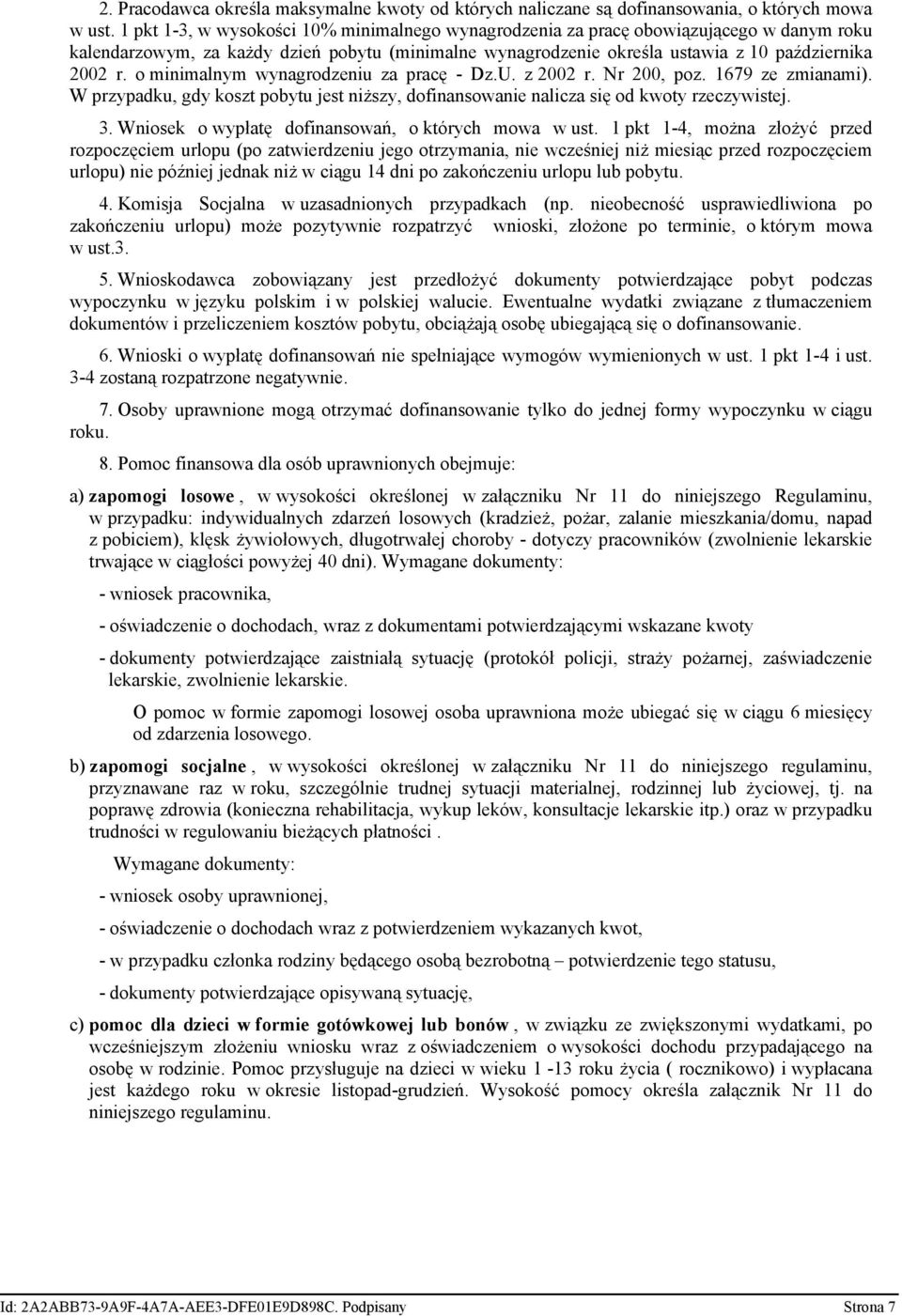 2. Pracodawca określa maksymalne kwoty od których naliczane są dofinansowania, o których mowa w ust. 1 pkt 1-3, w wysokości 10% minimalnego wynagrodzenia za pracę obowiązującego w danym roku kalendarzowym, za każdy dzień pobytu (minimalne wynagrodzenie określa ustawia z 10 października 2002 r. o minimalnym wynagrodzeniu za pracę - Dz.U. z 2002 r. Nr 200, poz. 1679 ze zmianami). W przypadku, gdy koszt pobytu jest niższy, dofinansowanie nalicza się od kwoty rzeczywistej.

3. Wniosek o wypłatę dofinansowań, o których mowa w ust. 1 pkt 1-4, można złożyć przed rozpoczęciem urlopu (po zatwierdzeniu jego otrzymania, nie wcześniej niż miesiąc przed rozpoczęciem urlopu) nie później jednak niż w ciągu 14 dni po zakończeniu urlopu lub pobytu.

4. Komisja Socjalna w uzasadnionych przypadkach (np. nieobecność usprawiedliwiona po zakończeniu urlopu) może pozytywnie rozpatrzyć wnioski, złożone po terminie, o którym mowa w ust.3.

5. Wnioskodawca zobowiązany jest przedłożyć dokumenty potwierdzające pobyt podczas wypoczynku w języku polskim i w polskiej walucie. Ewentualne wydatki związane z tłumaczeniem dokumentów i przeliczeniem kosztów pobytu, obciążają osobę ubiegającą się o dofinansowanie.

6. Wnioski o wypłatę dofinansowań nie spełniające wymogów wymienionych w ust. 1 pkt 1-4 i ust. 3-4 zostaną rozpatrzone negatywnie.

7. Osoby uprawnione mogą otrzymać dofinansowanie tylko do jednej formy wypoczynku w ciągu roku.

8. Pomoc finansowa dla osób uprawnionych obejmuje:

a) zapomogi losowe , w wysokości określonej w załączniku Nr 11 do niniejszego Regulaminu, w przypadku: indywidualnych zdarzeń losowych (kradzież, pożar, zalanie mieszkania/domu, napad z pobiciem), klęsk żywiołowych, długotrwałej choroby - dotyczy pracowników (zwolnienie lekarskie trwające w ciągłości powyżej 40 dni). Wymagane dokumenty:

- wniosek pracownika,

- oświadczenie o dochodach, wraz z dokumentami potwierdzającymi wskazane kwoty

- dokumenty potwierdzające zaistniałą sytuację (protokół policji, straży pożarnej, zaświadczenie lekarskie, zwolnienie lekarskie.

O pomoc w formie zapomogi losowej osoba uprawniona może ubiegać się w ciągu 6 miesięcy od zdarzenia losowego.

b) zapomogi socjalne , w wysokości określonej w załączniku Nr 11 do niniejszego regulaminu, przyznawane raz w roku, szczególnie trudnej sytuacji materialnej, rodzinnej lub życiowej, tj. na poprawę zdrowia (konieczna rehabilitacja, wykup leków, konsultacje lekarskie itp.) oraz w przypadku trudności w regulowaniu bieżących płatności .

Wymagane dokumenty:

- wniosek osoby uprawnionej,

- oświadczenie o dochodach wraz z potwierdzeniem wykazanych kwot,

- w przypadku członka rodziny będącego osobą bezrobotną – potwierdzenie tego statusu,

- dokumenty potwierdzające opisywaną sytuację,

c) pomoc dla dzieci w formie gotówkowej lub bonów , w związku ze zwiększonymi wydatkami, po wcześniejszym złożeniu wniosku wraz z oświadczeniem o wysokości dochodu przypadającego na osobę w rodzinie. Pomoc przysługuje na dzieci w wieku 1 -13 roku życia ( rocznikowo) i wypłacana jest każdego roku w okresie listopad-grudzień. Wysokość pomocy określa załącznik Nr 11 do niniejszego regulaminu.

Id: 2A2ABB73-9A9F-4A7A-AEE3-DFE01E9D898C. Podpisany Strona 7